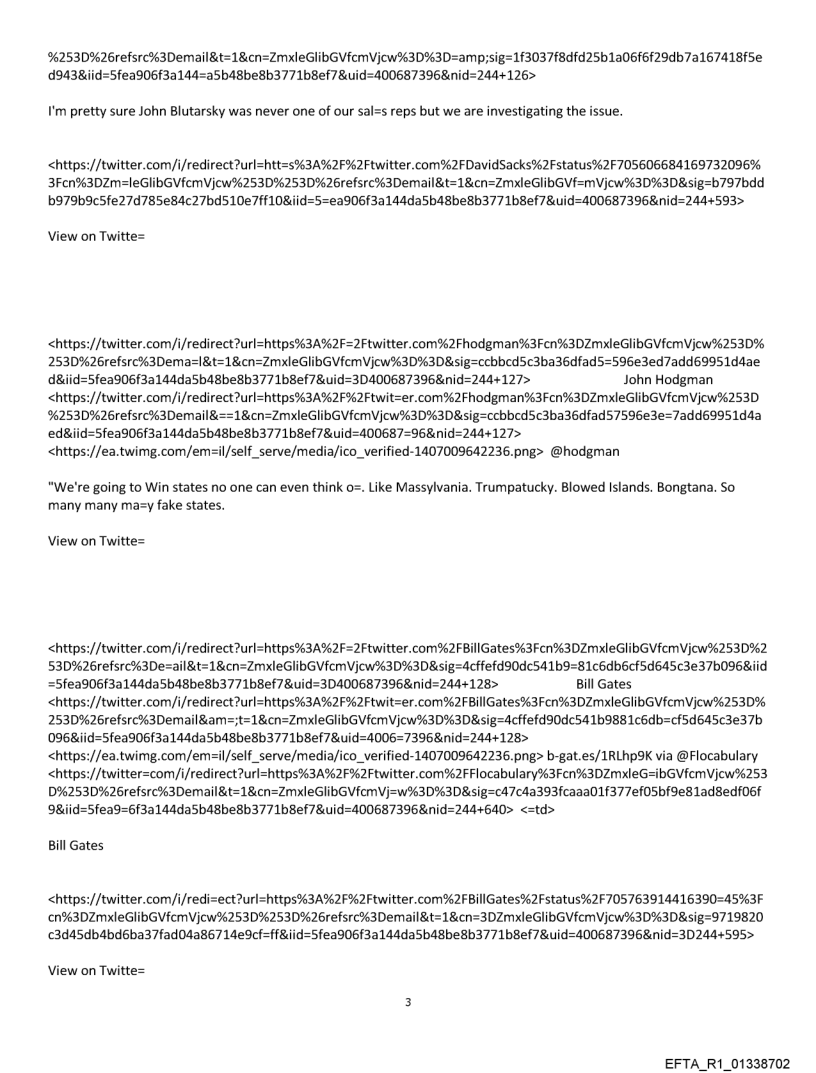 %253D%26refsrc%3Demail&t=1&cn=ZmxleGlibGVfcmVjcw%3D%3D=amp;sig=1f3037f8dfd25b1a06f6f29db7a167418f5ed943&iid=5fea906f3a144=a5b48be8b3771b8ef7&uid=400687396&nid=244+126>

I'm pretty sure John Blutarsky was never one of our sal=s reps but we are investigating the issue.

<https://twitter.com/i/redirect?url=htt=s%3A%2F%2Ftwitter.com%2FDavidSacks%2Fstatus%2F705606684169732096%3Fcn%3DZm=leGlibGVfcmVjcw%253D%253D%26refsrc%3Demail&t=1&cn=ZmxleGlibGVf=mVjcw%3D%3D&sig=b797bddb979b9c5fe27d785e84c27bd510e7ff10&iid=5=ea906f3a144da5b48be8b3771b8ef7&uid=400687396&nid=244+593>

View on Twitte=

<https://twitter.com/i/redirect?url=https%3A%2F=2Ftwitter.com%2Fhodgman%3Fcn%3DZmxleGlibGVfcmVjcw%253D%253D%26refsrc%3Dema=l&t=1&cn=ZmxleGlibGVfcmVjcw%3D%3D&sig=ccbbcd5c3ba36dfad5=596e3ed7add69951d4aed&iid=5fea906f3a144da5b48be8b3771b8ef7&uid=3D400687396&nid=244+127> John Hodgman <https://twitter.com/i/redirect?url=https%3A%2F%2Ftwit=er.com%2Fhodgman%3Fcn%3DZmxleGlibGVfcmVjcw%253D%253D%26refsrc%3Demail&==1&cn=ZmxleGlibGVfcmVjcw%3D%3D&sig=ccbbcd5c3ba36dfad57596e3e=7add69951d4aed&iid=5fea906f3a144da5b48be8b3771b8ef7&uid=400687=96&nid=244+127> <https://ea.twimg.com/em=il/self_serve/media/ico_verified-1407009642236.png> @hodgman

"We're going to Win states no one can even think o=. Like Massylvania. Trumpatucky. Blowed Islands. Bongtana. So many many ma=y fake states.

View on Twitte=

<https://twitter.com/i/redirect?url=https%3A%2F=2Ftwitter.com%2FBillGates%3Fcn%3DZmxleGlibGVfcmVjcw%253D%253D%26refsrc%3De=ail&t=1&cn=ZmxleGlibGVfcmVjcw%3D%3D&sig=4cffefd90dc541b9=81c6db6cf5d645c3e37b096&iid=5fea906f3a144da5b48be8b3771b8ef7&uid=3D400687396&nid=244+128> Bill Gates <https://twitter.com/i/redirect?url=https%3A%2F%2Ftwit=er.com%2FBillGates%3Fcn%3DZmxleGlibGVfcmVjcw%253D%253D%26refsrc%3Demail&am=;t=1&cn=ZmxleGlibGVfcmVjcw%3D%3D&sig=4cffefd90dc541b9881c6db=cf5d645c3e37b096&iid=5fea906f3a144da5b48be8b3771b8ef7&uid=4006=7396&nid=244+128> <https://ea.twimg.com/em=il/self_serve/media/ico_verified-1407009642236.png> b-gat.es/1RLhp9K via @Flocabulary <https://twitter=com/i/redirect?url=https%3A%2F%2Ftwitter.com%2FFlocabulary%3Fcn%3DZmxleG=ibGVfcmVjcw%253D%253D%26refsrc%3Demail&t=1&cn=ZmxleGlibGVfcmVj=w%3D%3D&sig=c47c4a393fcaaa01f377ef05bf9e81ad8edf06f9&iid=5fea9=6f3a144da5b48be8b3771b8ef7&uid=400687396&nid=244+640> <=td>

Bill Gates

<https://twitter.com/i/redi=ect?url=https%3A%2F%2Ftwitter.com%2FBillGates%2Fstatus%2F705763914416390=45%3Fcn%3DZmxleGlibGVfcmVjcw%253D%253D%26refsrc%3Demail&t=1&cn=3DZmxleGlibGVfcmVjcw%3D%3D&sig=9719820c3d45db4bd6ba37fad04a86714e9cf=ff&iid=5fea906f3a144da5b48be8b3771b8ef7&uid=400687396&nid=3D244+595>

View on Twitte=

3

EFTA_R1_01338702